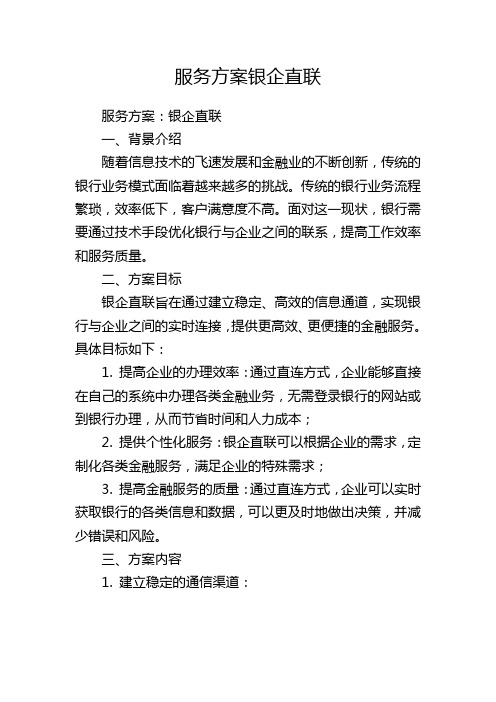 服务方案银企直联

服务方案：银企直联

一、背景介绍

随着信息技术的飞速发展和金融业的不断创新，传统的银行业务模式面临着越来越多的挑战。传统的银行业务流程繁琐，效率低下，客户满意度不高。面对这一现状，银行需要通过技术手段优化银行与企业之间的联系，提高工作效率和服务质量。

二、方案目标

银企直联旨在通过建立稳定、高效的信息通道，实现银行与企业之间的实时连接，提供更高效、更便捷的金融服务。具体目标如下：

1. 提高企业的办理效率：通过直连方式，企业能够直接在自己的系统中办理各类金融业务，无需登录银行的网站或到银行办理，从而节省时间和人力成本；

2. 提供个性化服务：银企直联可以根据企业的需求，定制化各类金融服务，满足企业的特殊需求；

3. 提高金融服务的质量：通过直连方式，企业可以实时获取银行的各类信息和数据，可以更及时地做出决策，并减少错误和风险。

三、方案内容

1. 建立稳定的通信渠道：